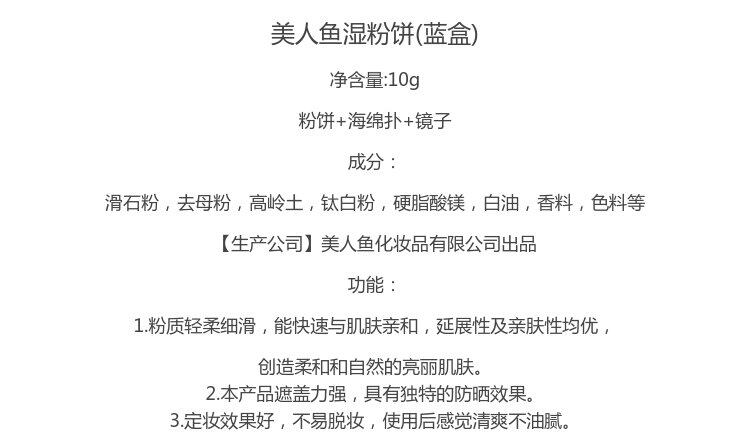 美人鱼湿粉饼(蓝盒)

净含量:10g

粉饼+海绵扑+镜子

成分：

滑石粉，去母粉，高岭土，钛白粉，硬脂酸镁，白油，香料，色料等

【生产公司】美人鱼化妆品有限公司出品

功能：

1.粉质轻柔细滑，能快速与肌肤亲和，延展性及亲肤性均优，创造柔和和自然的亮丽肌肤。

2.本产品遮盖力强，具有独特的防晒效果。

3.定妆效果好，不易脱妆，使用后感觉清爽不油腻。